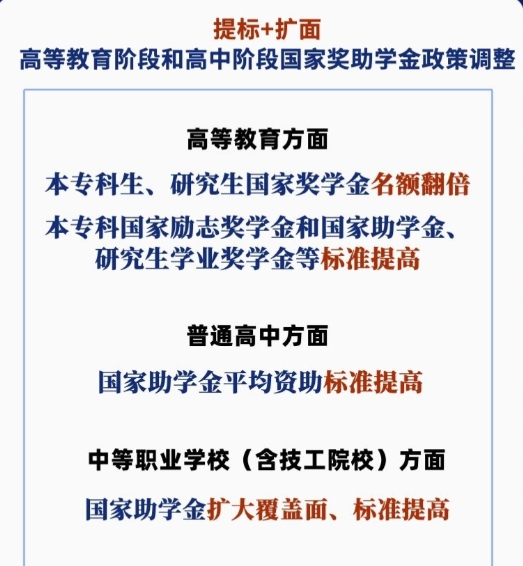 提标+扩面
高等教育阶段和高中阶段国家奖助学金政策调整

高等教育方面

本专科生、研究生国家奖学金名额翻倍

本专科国家励志奖学金和国家助学金、研究生学业奖学金等标准提高

普通高中方面

国家助学金平均资助标准提高

中等职业学校（含技工院校）方面

国家助学金扩大覆盖面、标准提高